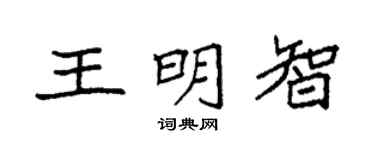 王明智

词典网